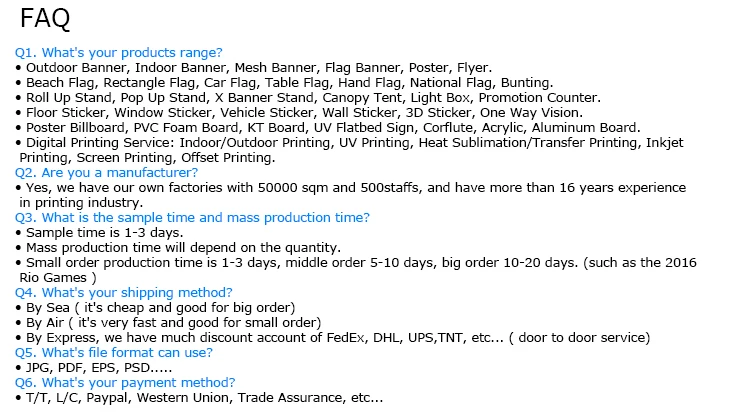 FAQ

Q1. What's your products range?
• Outdoor Banner, Indoor Banner, Mesh Banner, Flag Banner, Poster, Flyer.
• Beach Flag, Rectangle Flag, Car Flag, Table Flag, Hand Flag, National Flag, Bunting.
• Roll Up Stand, Pop Up Stand, X Banner Stand, Canopy Tent, Light Box, Promotion Counter.
• Floor Sticker, Window Sticker, Vehicle Sticker, Wall Sticker, 3D Sticker, One Way Vision.
• Poster Billboard, PVC Foam Board, KT Board, UV Flatbed Sign, Corflute, Acrylic, Aluminum Board.
• Digital Printing Service: Indoor/Outdoor Printing, UV Printing, Heat Sublimation/Transfer Printing, Inkjet Printing, Screen Printing, Offset Printing.
Q2. Are you a manufacturer?
• Yes, we have our own factories with 50000 sqm and 500staffs, and have more than 16 years experience in printing industry.
Q3. What is the sample time and mass production time?
• Sample time is 1-3 days.
• Mass production time will depend on the quantity.
• Small order production time is 1-3 days, middle order 5-10 days, big order 10-20 days. (such as the 2016 Rio Games )
Q4. What's your shipping method?
• By Sea ( it's cheap and good for big order)
• By Air ( it's very fast and good for small order)
• By Express, we have much discount account of FedEx, DHL, UPS,TNT, etc... ( door to door service)
Q5. What's file format can use?
• JPG, PDF, EPS, PSD.....
Q6. What's your payment method?
• T/T, L/C, Paypal, Western Union, Trade Assurance, etc...